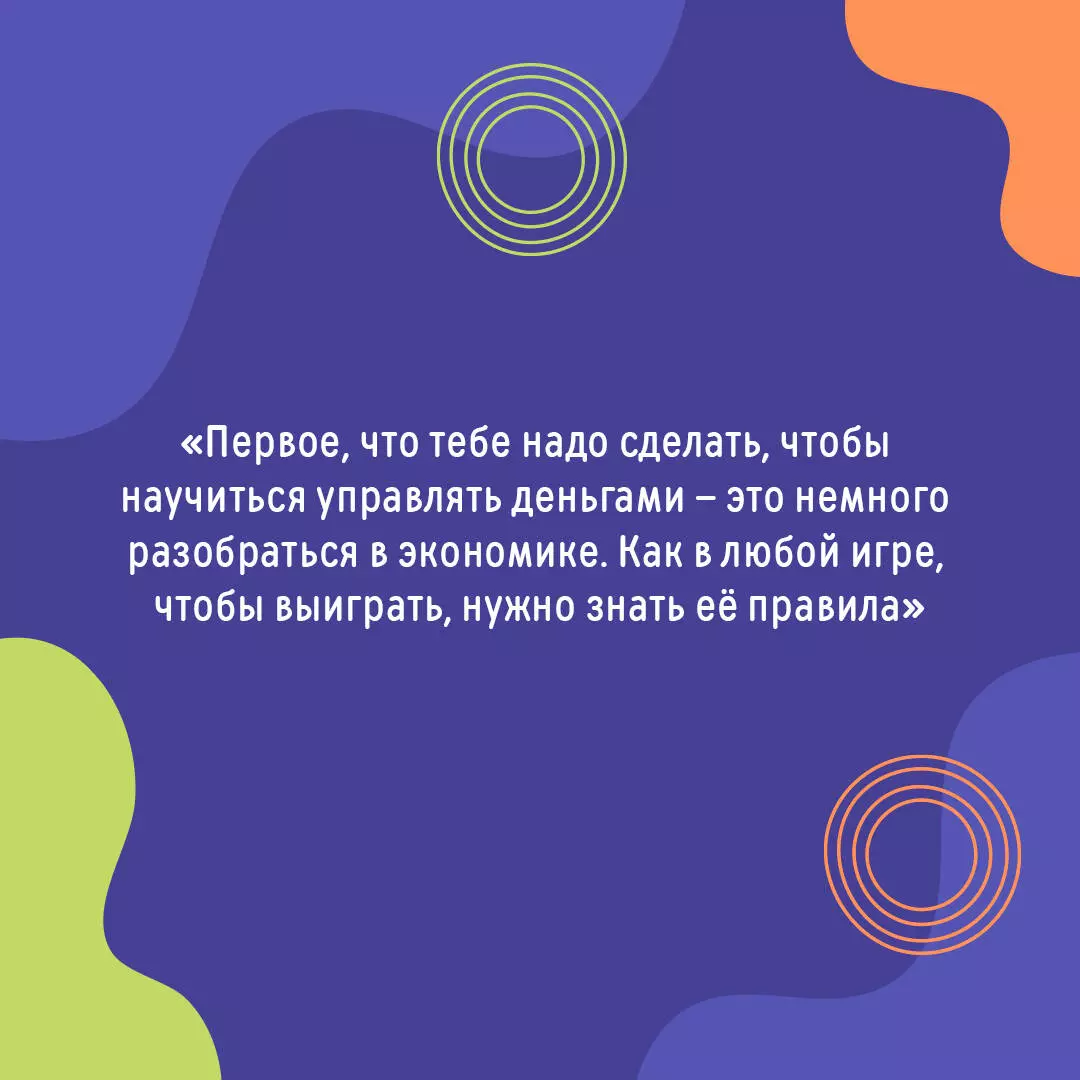 «Первое, что тебе надо сделать, чтобы научиться управлять деньгами – это немного разобраться в экономике. Как в любой игре, чтобы выиграть, нужно знать её правила»